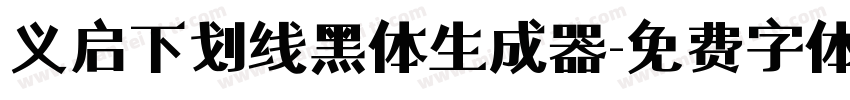 义启下划线黑体生成器-免费字体